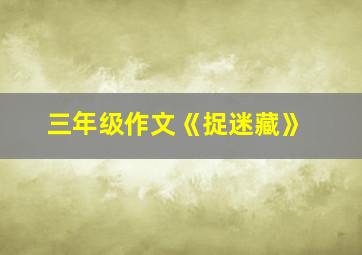 三年级作文《捉迷藏》